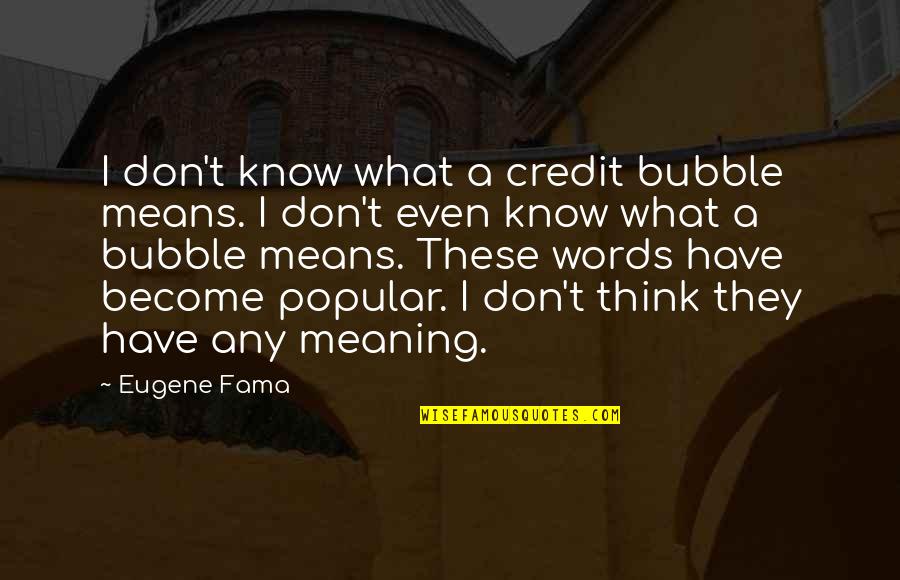 I don't know what a credit bubble means. I don't even know what a bubble means. These words have become popular. I don't think they have any meaning.

~ Eugene Fama

WISEFAMOUSQUOTES.COM